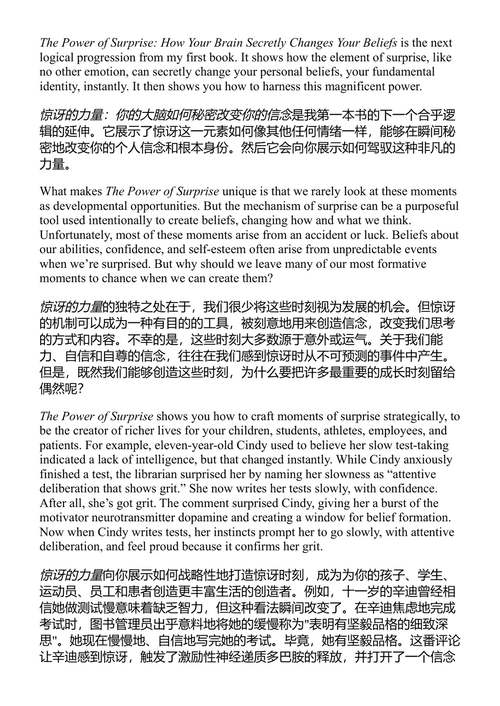 The Power of Surprise: How Your Brain Secretly Changes Your Beliefs is the next logical progression from my first book. It shows how the element of surprise, like no other emotion, can secretly change your personal beliefs, your fundamental identity, instantly. It then shows you how to harness this magnificent power.

惊讶的力量：你的大脑如何秘密改变你的信念是我第一本书的下一个合乎逻辑的延伸。它展示了惊讶这一元素如何像其他任何情绪一样，能够在瞬间秘密地改变你的个人信念和根本身份。然后它会向你展示如何驾驭这种非凡的力量。

What makes The Power of Surprise unique is that we rarely look at these moments as developmental opportunities. But the mechanism of surprise can be a purposeful tool used intentionally to create beliefs, changing how and what we think. Unfortunately, most of these moments arise from an accident or luck. Beliefs about our abilities, confidence, and self-esteem often arise from unpredictable events when we're surprised. But why should we leave many of our most formative moments to chance when we can create them?

惊讶的力量的独特之处在于，我们很少将这些时刻视为发展的机会。但惊讶的机制可以成为一种有目的的工具，被刻意地用来创造信念，改变我们思考的方式和内容。不幸的是，这些时刻大多数源于意外或运气。关于我们能力、自信和自尊的信念，往往在我们感到惊讶时从不可预测的事件中产生。但是，既然我们能够创造这些时刻，为什么要把许多最重要的成长时刻留给偶然呢？

The Power of Surprise shows you how to craft moments of surprise strategically, to be the creator of richer lives for your children, students, athletes, employees, and patients. For example, eleven-year-old Cindy used to believe her slow test-taking indicated a lack of intelligence, but that changed instantly. While Cindy anxiously finished a test, the librarian surprised her by naming her slowness as "attentive deliberation that shows grit." She now writes her tests slowly, with confidence. After all, she's got grit. The comment surprised Cindy, giving her a burst of the motivator neurotransmitter dopamine and creating a window for belief formation. Now when Cindy writes tests, her instincts prompt her to go slowly, with attentive deliberation, and feel proud because it confirms her grit.

惊讶的力量向你展示如何战略性地打造惊讶时刻，成为为你的孩子、学生、运动员、员工和患者创造更丰富生活的创造者。例如，十一岁的辛迪曾经相信她做测试慢意味着缺乏智力，但这种看法瞬间改变了。在辛迪焦虑地完成考试时，图书管理员出乎意料地将她的缓慢称为"表明有坚毅品格的细致深思"。她现在慢慢地、自信地写完她的考试。毕竟，她有坚毅品格。这番评论让辛迪感到惊讶，触发了激励性神经递质多巴胺的释放，并打开了一个信念